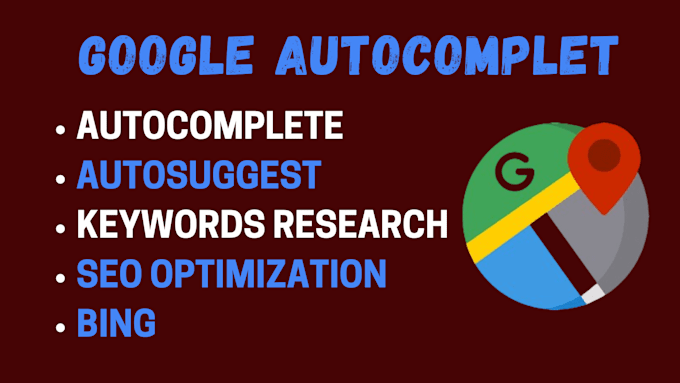 GOOGLE AUTOCOMPLET

• AUTOCOMPLETE
• AUTOSUGGEST
• KEYWORDS RESEARCH
• SEO OPTIMIZATION
• BING

G